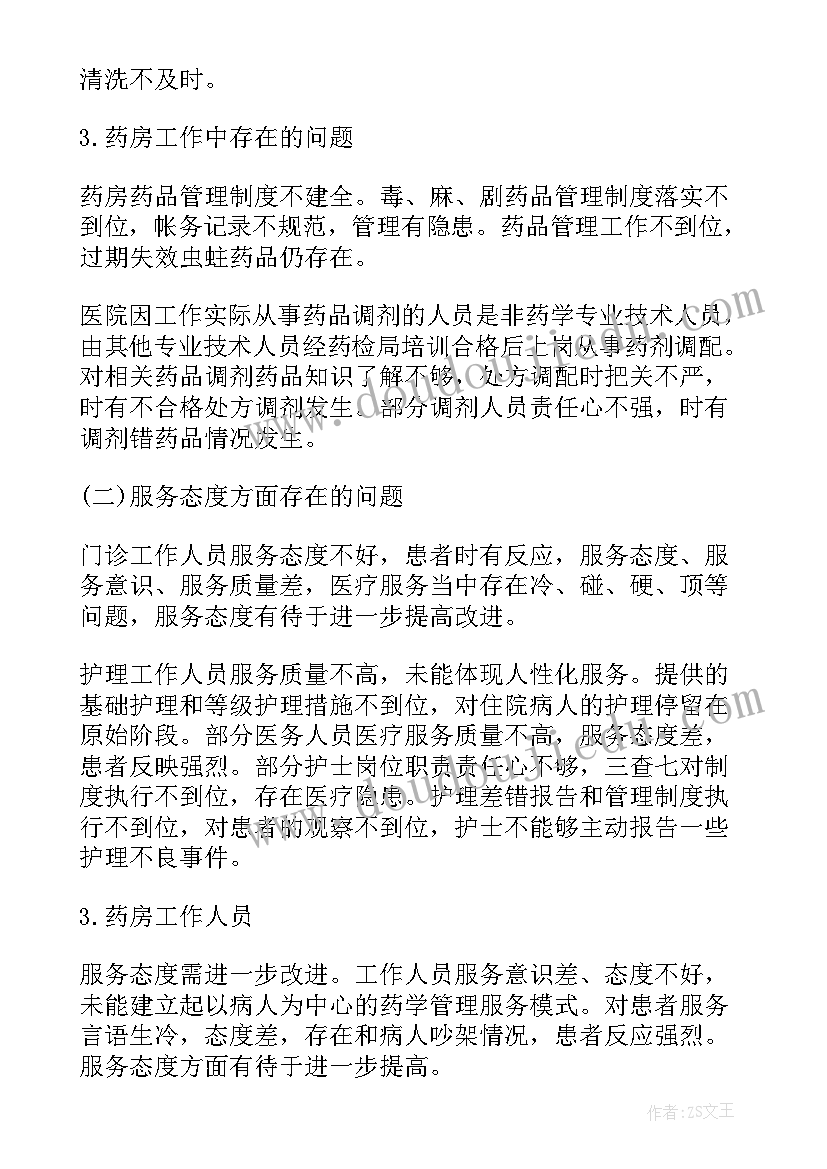 清洗不及时。

3.药房工作中存在的问题

药房药品管理制度不建全。毒、麻、剧药品管理制度落实不到位，帐务记录不规范，管理有隐患。药品管理工作不到位，过期失效虫蛀药品仍存在。

医院因工作实际从事药品调剂的人员是非药学专业技术人员，由其他专业技术人员经药检局培训合格后上岗从事药剂调配。对相关药品调剂药品知识了解不够，处方调配时把关不严，时有不合格处方调剂发生。部分调剂人员责任心不强，时有调剂错药品情况发生。

(二)服务态度方面存在的问题

门诊工作人员服务态度不好，患者时有反应，服务态度、服务意识、服务质量差，医疗服务当中存在冷、碰、硬、顶等问题，服务态度有待于进一步提高改进。

护理工作人员服务质量不高，未能体现人性化服务。提供的基础护理和等级护理措施不到位，对住院病人的护理停留在原始阶段。部分医务人员医疗服务质量不高，服务态度差，患者反映强烈。部分护士岗位职责责任心不够，三查七对制度执行不到位，存在医疗隐患。护理差错报告和管理制度执行不到位，对患者的观察不到位，护士不能够主动报告一些护理不良事件。

3.药房工作人员

服务态度需进一步改进。工作人员服务意识差、态度不好，未能建立起以病人为中心的药学管理服务模式。对患者服务言语生冷，态度差，存在和病人吵架情况，患者反应强烈。服务态度方面有待于进一步提高。

作者:ZS文王